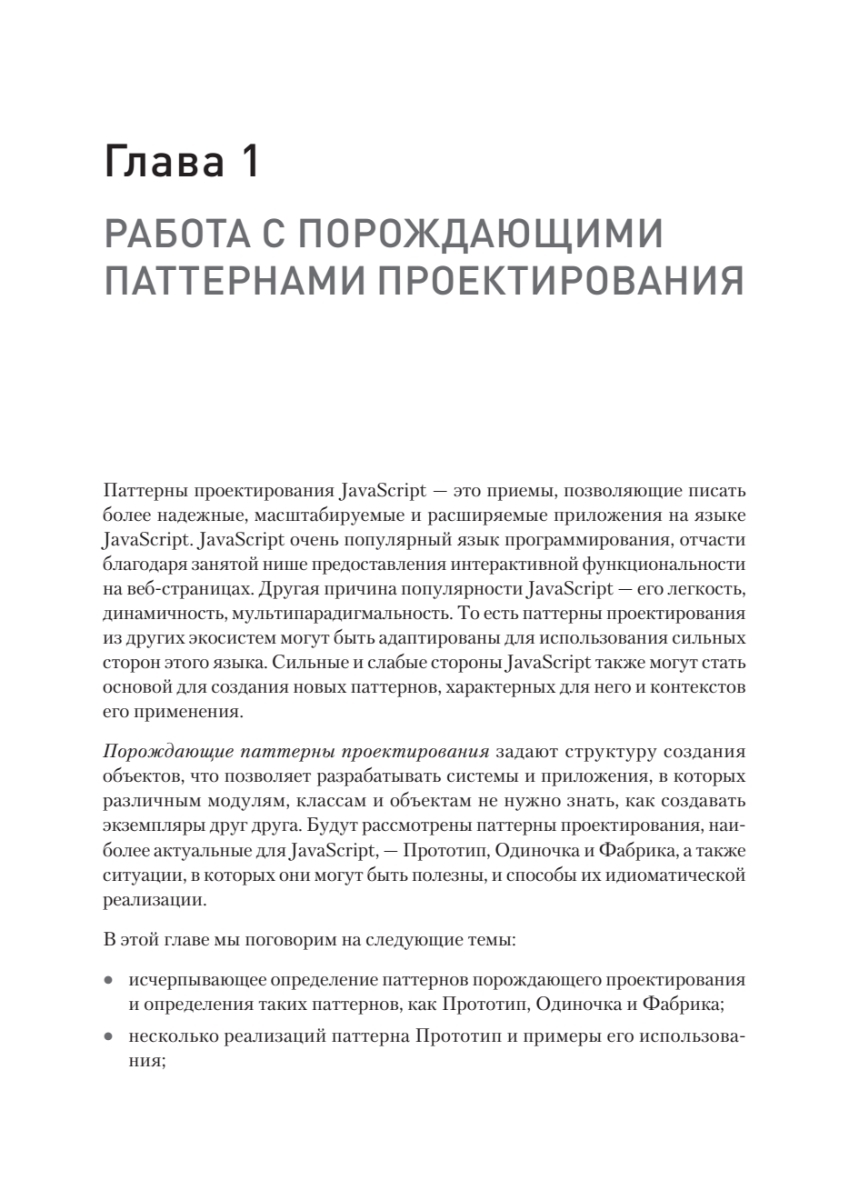 Глава 1

РАБОТА С ПОРОЖДАЮЩИМИ ПАТТЕРНАМИ ПРОЕКТИРОВАНИЯ

Паттерны проектирования JavaScript — это приемы, позволяющие писать более надежные, масштабируемые и расширяемые приложения на языке JavaScript. JavaScript очень популярный язык программирования, отчасти благодаря занятой нише предоставления интерактивной функциональности на веб-страницах. Другая причина популярности JavaScript — его легкость, динамичность, мультипарадигмальность. То есть паттерны проектирования из других экосистем могут быть адаптированы для использования сильных сторон этого языка. Сильные и слабые стороны JavaScript также могут стать основой для создания новых паттернов, характерных для него и контекстов его применения.

Порождающие паттерны проектирования задают структуру создания объектов, что позволяет разрабатывать системы и приложения, в которых различным модулям, классам и объектам не нужно знать, как создавать экземпляры друг друга. Будут рассмотрены паттерны проектирования, наиболее актуальные для JavaScript, — Прототип, Одиночка и Фабрика, а также ситуации, в которых они могут быть полезны, и способы их идиоматической реализации.

В этой главе мы поговорим на следующие темы:

• исчерпывающее определение паттернов порождающего проектирования и определения таких паттернов, как Прототип, Одиночка и Фабрика;

• несколько реализаций паттерна Прототип и примеры его использования;